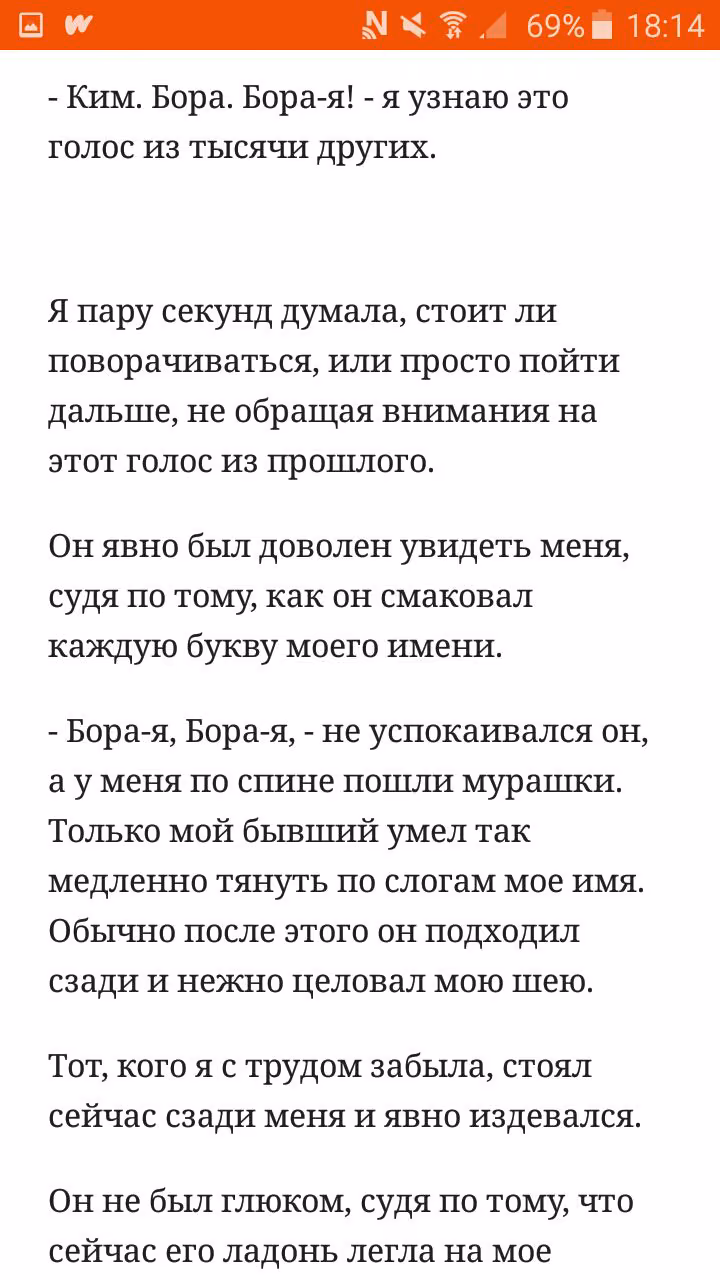 69% 18:14

- Ким. Бора. Бора-я! - я узнаю это голос из тысячи других.

Я пару секунд думала, стоит ли поворачиваться, или просто пойти дальше, не обращая внимания на этот голос из прошлого.

Он явно был доволен увидеть меня, судя по тому, как он смаковал каждую букву моего имени.

- Бора-я, Бора-я, - не успокаивался он, а у меня по спине пошли мурашки. Только мой бывший умел так медленно тянуть по слогам мое имя. Обычно после этого он подходил сзади и нежно целовал мою шею.

Тот, кого я с трудом забыла, стоял сейчас сзади меня и явно издевался.

Он не был глюком, судя по тому, что сейчас его ладонь легла на мое